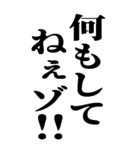 何もして

ねぇゾ!!